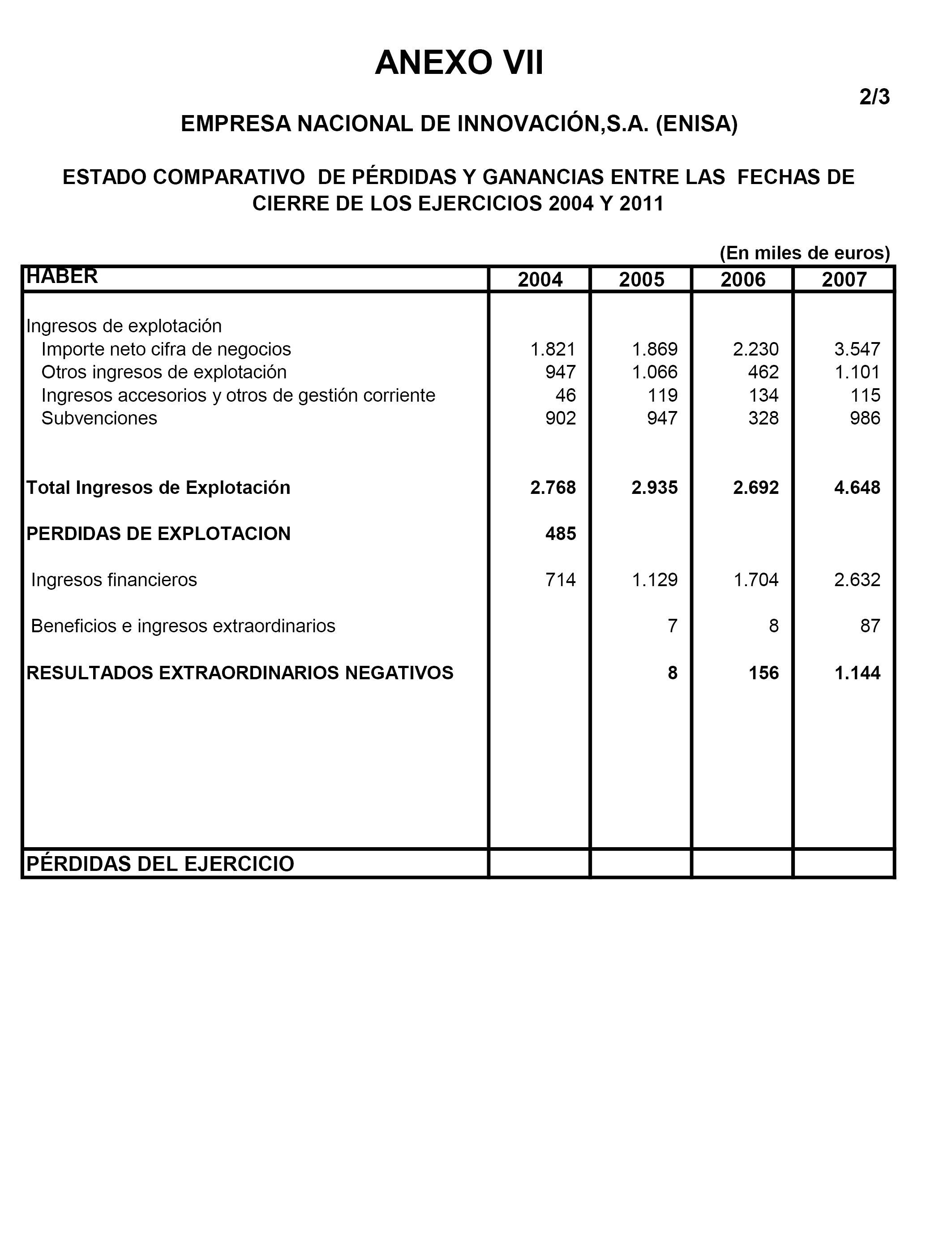 ANEXO VII

2/3

EMPRESA NACIONAL DE INNOVACIÓN,S.A. (ENISA)

ESTADO COMPARATIVO DE PÉRDIDAS Y GANANCIAS ENTRE LAS FECHAS DE CIERRE DE LOS EJERCICIOS 2004 Y 2011

(En miles de euros)

| HABER | 2004 | 2005 | 2006 | 2007 |
|---|---|---|---|---|
| Ingresos de explotación | | | | |
| Importe neto cifra de negocios | 1.821 | 1.869 | 2.230 | 3.547 |
| Otros ingresos de explotación | 947 | 1.066 | 462 | 1.101 |
| Ingresos accesorios y otros de gestión corriente | 46 | 119 | 134 | 115 |
| Subvenciones | 902 | 947 | 328 | 986 |
| Total Ingresos de Explotación | 2.768 | 2.935 | 2.692 | 4.648 |
| PERDIDAS DE EXPLOTACION | 485 | | | |
| Ingresos financieros | 714 | 1.129 | 1.704 | 2.632 |
| Beneficios e ingresos extraordinarios | | 7 | 8 | 87 |
| RESULTADOS EXTRAORDINARIOS NEGATIVOS | | 8 | 156 | 1.144 |
| PÉRDIDAS DEL EJERCICIO | | | | |